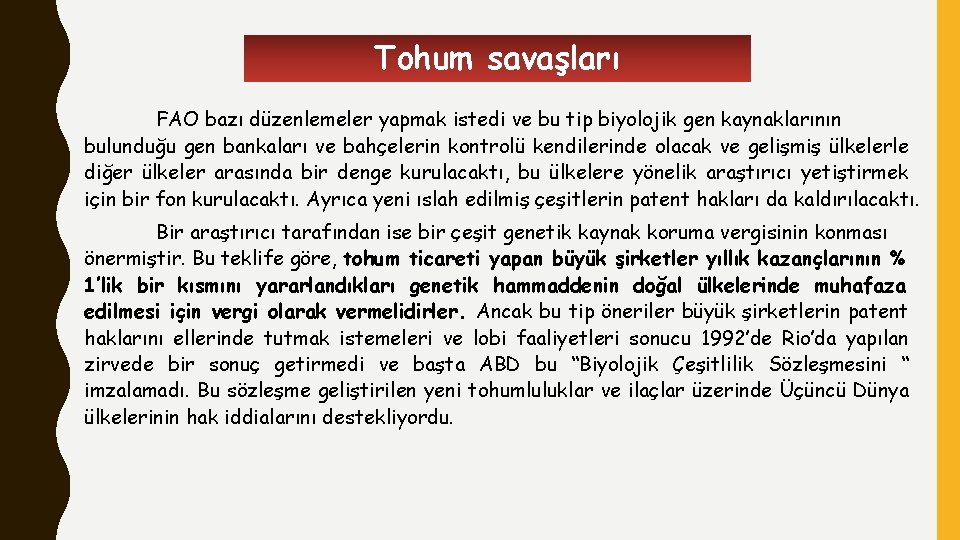 Tohum savaşları

FAO bazı düzenlemeler yapmak istedi ve bu tip biyolojik gen kaynaklarının bulunduğu gen bankaları ve bahçelerin kontrolü kendilerinde olacak ve gelişmiş ülkelerle diğer ülkeler arasında bir denge kurulacaktı, bu ülkelere yönelik araştırıcı yetiştirmek için bir fon kurulacaktı. Ayrıca yeni ıslah edilmiş çeşitlerin patent hakları da kaldırılacaktı.

Bir araştırıcı tarafından ise bir çeşit genetik kaynak koruma vergisinin konması önermiştir. Bu teklife göre, tohum ticareti yapan büyük şirketler yıllık kazançlarının % 1'lik bir kısmını yararlandıkları genetik hammaddenin doğal ülkelerinde muhafaza edilmesi için vergi olarak vermelidirler. Ancak bu tip öneriler büyük şirketlerin patent haklarını ellerinde tutmak istemeleri ve lobi faaliyetleri sonucu 1992'de Rio'da yapılan zirvede bir sonuç getirmedi ve başta ABD bu "Biyolojik Çeşitlilik Sözleşmesini " imzalamadı. Bu sözleşme geliştirilen yeni tohumluluklar ve ilaçlar üzerinde Üçüncü Dünya ülkelerinin hak iddialarını destekliyordu.